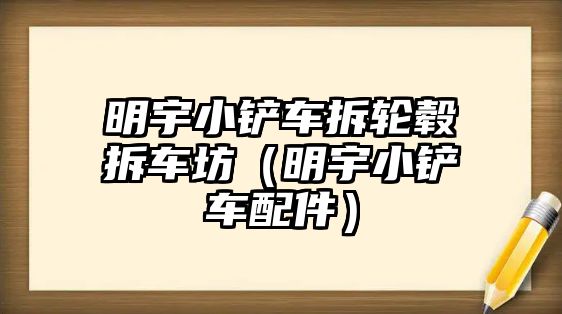 明宇小铲车拆轮毂拆车坊（明宇小铲车配件）